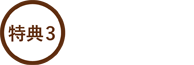 特典3